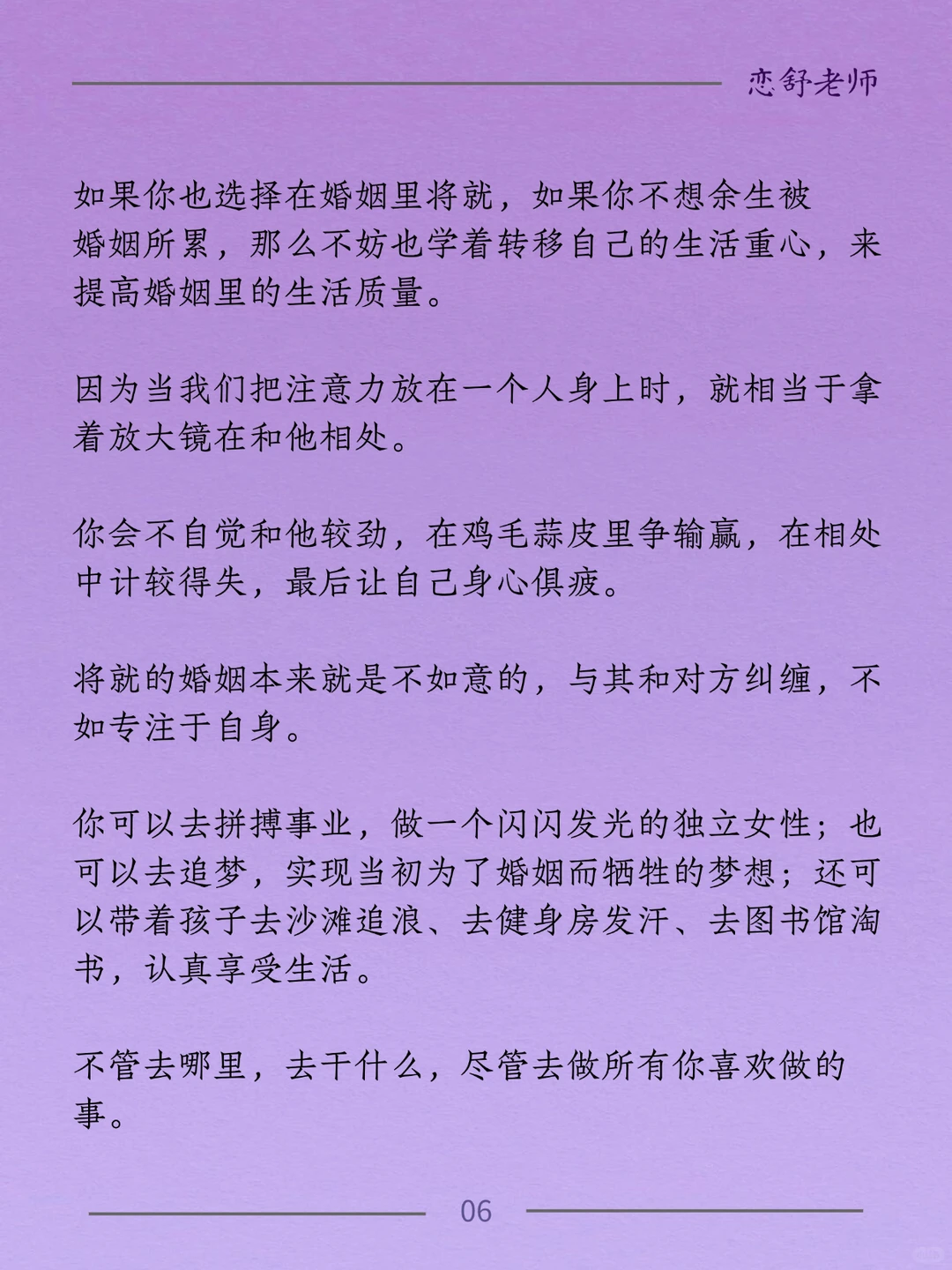 恋舒老师

如果你也选择在婚姻里将就，如果你不想余生被婚姻所累，那么不妨也学着转移自己的生活重心，来提高婚姻里的生活质量。

因为当我们把注意力放在一个人身上时，就相当于拿着放大镜在和他相处。

你会不自觉和他较劲，在鸡毛蒜皮里争输赢，在相处中计较得失，最后让自己身心俱疲。

将就的婚姻本来就是不如意的，与其和对方纠缠，不如专注于自身。

你可以去拼搏事业，做一个闪闪发光的独立女性；也可以去追梦，实现当初为了婚姻而牺牲的梦想；还可以带着孩子去沙滩追浪、去健身房发汗、去图书馆淘书，认真享受生活。

不管去哪里，去干什么，尽管去做所有你喜欢做的事。

06